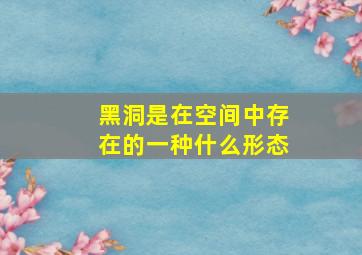 黑洞是在空间中存在的一种什么形态